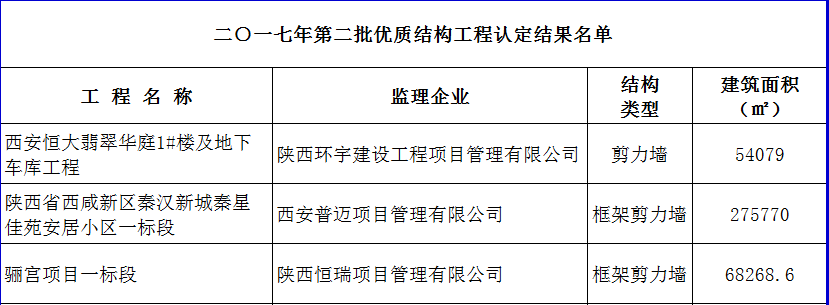 二〇一七年第二批优质结构工程认定结果名单

| 工 程 名 称 | 监理企业 | 结构类型 | 建筑面积（㎡） |
|---|---|---|---|
| 西安恒大翡翠华庭1#楼及地下车库工程 | 陕西环宇建设工程项目管理有限公司 | 剪力墙 | 54079 |
| 陕西省西咸新区秦汉新城秦星佳苑安居小区一标段 | 西安普迈项目管理有限公司 | 框架剪力墙 | 275770 |
| 骊宫项目一标段 | 陕西恒瑞项目管理有限公司 | 框架剪力墙 | 68268.6 |